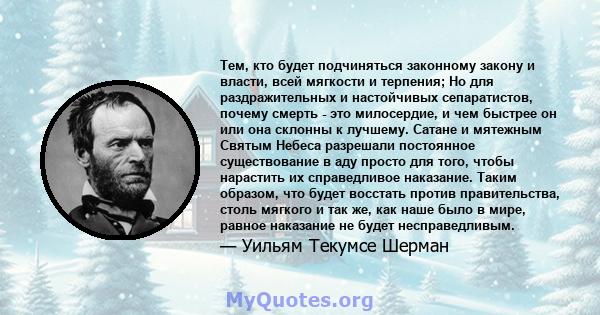 Тем, кто будет подчиняться законному закону и власти, всей мягкости и терпения; Но для раздражительных и настойчивых сепаратистов, почему смерть - это милосердие, и чем быстрее он или она склонны к лучшему. Сатане и мятежным Святым Небеса разрешали постоянное существование в аду просто для того, чтобы нарастить их справедливое наказание. Таким образом, что будет восстать против правительства, столь мягкого и так же, как наше было в мире, равное наказание не будет несправедливым.

— Уильям Текумсе Шерман

MyQuotes.org